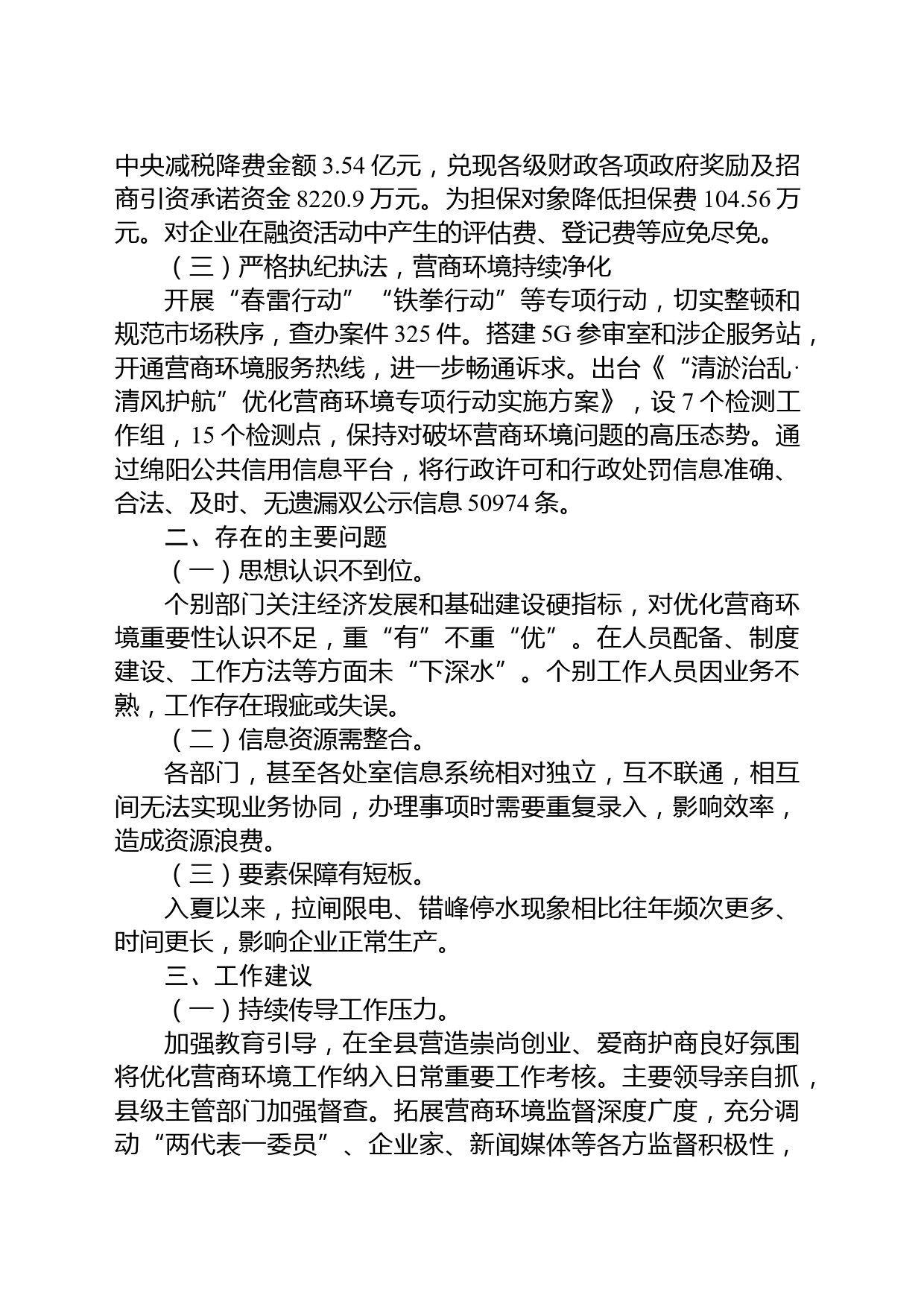 中央减税降费金额 3.54 亿元，兑现各级财政各项政府奖励及招商引资承诺资金 8220.9 万元。为担保对象降低担保费 104.56 万元。对企业在融资活动中产生的评估费、登记费等应免尽免。

（三）严格执纪执法，营商环境持续净化

开展“春雷行动”“铁拳行动”等专项行动，切实整顿和规范市场秩序，查办案件 325 件。搭建 5G 参审室和涉企服务站，开通营商环境服务热线，进一步畅通诉求。出台《“清淤治乱·清风护航”优化营商环境专项行动实施方案》，设 7 个检测工作组，15 个检测点，保持对破坏营商环境问题的高压态势。通过绵阳公共信用信息平台，将行政许可和行政处罚信息准确、合法、及时、无遗漏双公示信息 50974 条。

二、存在的主要问题

（一）思想认识不到位。

个别部门关注经济发展和基础建设硬指标，对优化营商环境重要性认识不足，重“有”不重“优”。在人员配备、制度建设、工作方法等方面未“下深水”。个别工作人员因业务不熟，工作存在瑕疵或失误。

（二）信息资源需整合。

各部门，甚至各处室信息系统相对独立，互不联通，相互间无法实现业务协同，办理事项时需要重复录入，影响效率，造成资源浪费。

（三）要素保障有短板。

入夏以来，拉闸限电、错峰停水现象相比往年频次更多、时间更长，影响企业正常生产。

三、工作建议

（一）持续传导工作压力。

加强教育引导，在全县营造崇尚创业、爱商护商良好氛围将优化营商环境工作纳入日常重要工作考核。主要领导亲自抓，县级主管部门加强督查。拓展营商环境监督深度广度，充分调动“两代表一委员”、企业家、新闻媒体等各方监督积极性，